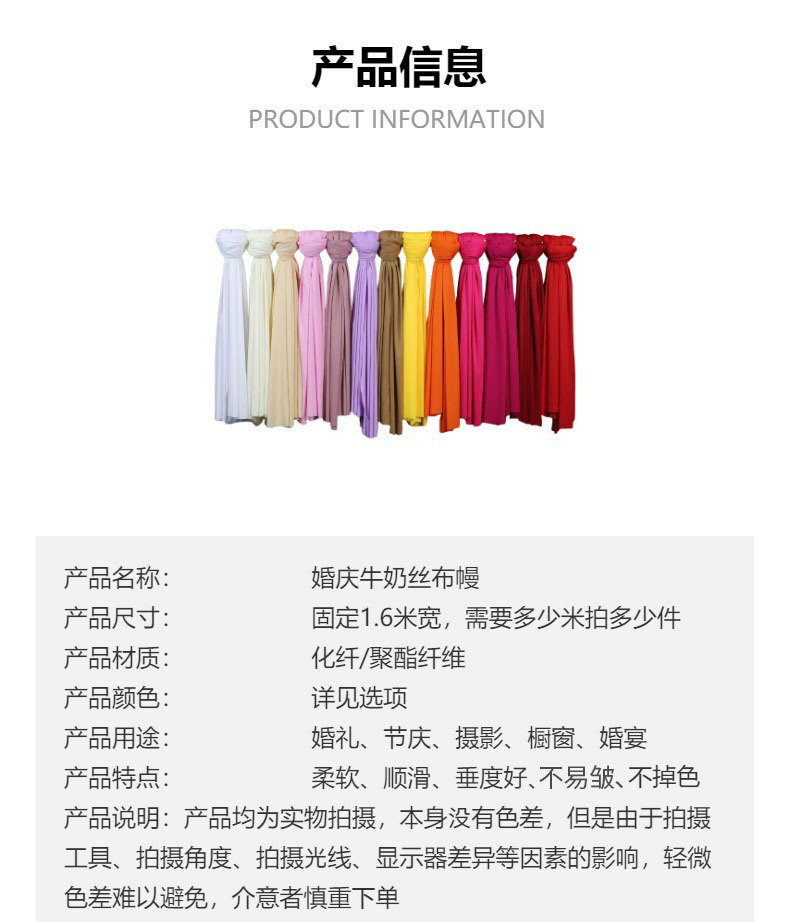 产品信息

PRODUCT INFORMATION

产品名称: 婚庆牛奶丝布幔
产品尺寸: 固定1.6米宽，需要多少米拍多少件
产品材质: 化纤/聚酯纤维
产品颜色: 详见选项
产品用途: 婚礼、节庆、摄影、橱窗、婚宴
产品特点: 柔软、顺滑、垂度好、不易皱、不掉色

产品说明：产品均为实物拍摄，本身没有色差，但是由于拍摄工具、拍摄角度、拍摄光线、显示器差异等因素的影响，轻微色差难以避免，介意者慎重下单